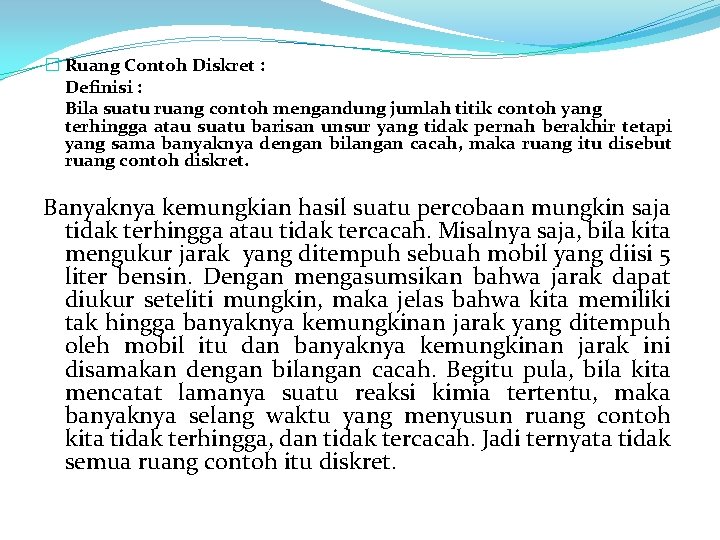 Ruang Contoh Diskret :

Definisi :

Bila suatu ruang contoh mengandung jumlah titik contoh yang terhingga atau suatu barisan unsur yang tidak pernah berakhir tetapi yang sama banyaknya dengan bilangan cacah, maka ruang itu disebut ruang contoh diskret.

Banyaknya kemungkian hasil suatu percobaan mungkin saja tidak terhingga atau tidak tercacah. Misalnya saja, bila kita mengukur jarak yang ditempuh sebuah mobil yang diisi 5 liter bensin. Dengan mengasumsikan bahwa jarak dapat diukur seteliti mungkin, maka jelas bahwa kita memiliki tak hingga banyaknya kemungkinan jarak yang ditempuh oleh mobil itu dan banyaknya kemungkinan jarak ini disamakan dengan bilangan cacah. Begitu pula, bila kita mencatat lamanya suatu reaksi kimia tertentu, maka banyaknya selang waktu yang menyusun ruang contoh kita tidak terhingga, dan tidak tercacah. Jadi ternyata tidak semua ruang contoh itu diskret.